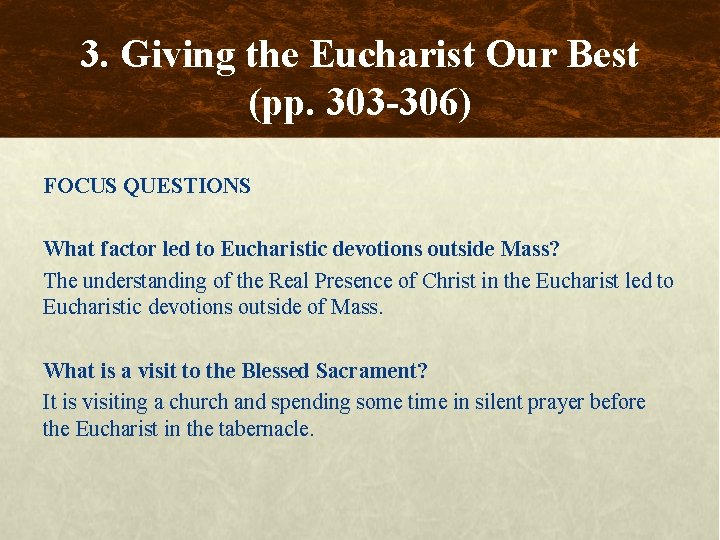 3. Giving the Eucharist Our Best (pp. 303-306)

FOCUS QUESTIONS

What factor led to Eucharistic devotions outside Mass?

The understanding of the Real Presence of Christ in the Eucharist led to Eucharistic devotions outside of Mass.

What is a visit to the Blessed Sacrament?

It is visiting a church and spending some time in silent prayer before the Eucharist in the tabernacle.